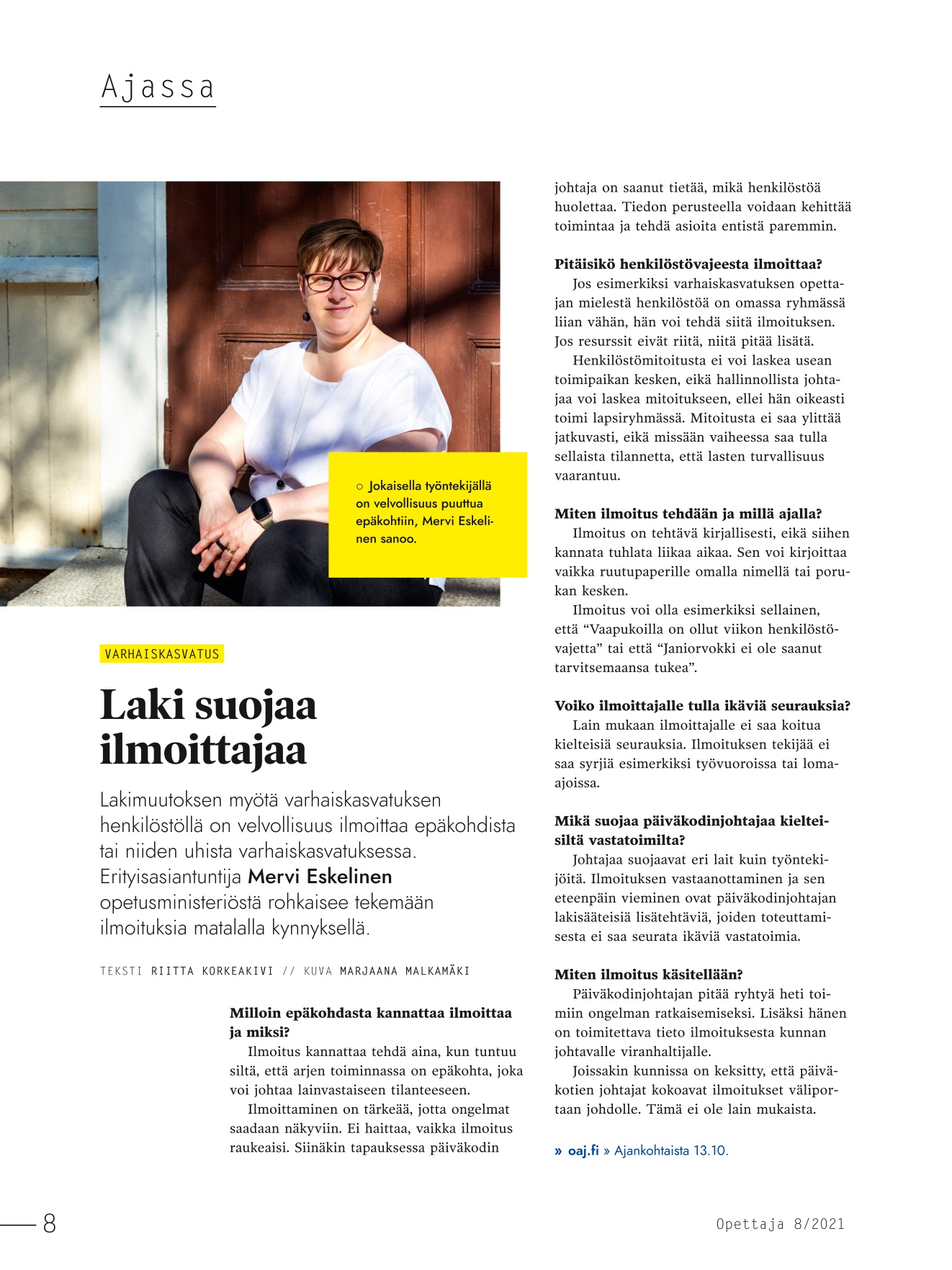 Ajassa

○ Jokaisella työntekijällä on velvollisuus puuttua epäkohtiin, Mervi Eskelinen sanoo.

VARHAISKASVATUS

Laki suojaa ilmoittajaa

Lakimuutoksen myötä varhaiskasvatuksen henkilöstöllä on velvollisuus ilmoittaa epäkohdista tai niiden uhista varhaiskasvatuksessa. Erityisasiantuntija Mervi Eskelinen opetusministeriöstä rohkaisee tekemään ilmoituksia matalalla kynnyksellä.

TEKSTI RIITTA KORKEAKIVI // KUVA MARJAANA MALKAMÄKI

Milloin epäkohdasta kannattaa ilmoittaa ja miksi?

Ilmoitus kannattaa tehdä aina, kun tuntuu siltä, että arjen toiminnassa on epäkohta, joka voi johtaa lainvastaiseen tilanteeseen.

Ilmoittaminen on tärkeää, jotta ongelmat saadaan näkyviin. Ei haittaa, vaikka ilmoitus raukeaisi. Siinäkin tapauksessa päiväkodin johtaja on saanut tietää, mikä henkilöstöä huolettaa. Tiedon perusteella voidaan kehittää toimintaa ja tehdä asioita entistä paremmin.

Pitäisikö henkilöstövajeesta ilmoittaa?

Jos esimerkiksi varhaiskasvatuksen opettajan mielestä henkilöstöä on omassa ryhmässä liian vähän, hän voi tehdä siitä ilmoituksen. Jos resurssit eivät riitä, niitä pitää lisätä.

Henkilöstömitoitusta ei voi laskea usean toimipaikan kesken, eikä hallinnollista johtajaa voi laskea mitoitukseen, ellei hän oikeasti toimi lapsiryhmässä. Mitoitusta ei saa ylittää jatkuvasti, eikä missään vaiheessa saa tulla sellaista tilannetta, että lasten turvallisuus vaarantuu.

Miten ilmoitus tehdään ja millä ajalla?

Ilmoitus on tehtävä kirjallisesti, eikä siihen kannata tuhlata liikaa aikaa. Sen voi kirjoittaa vaikka ruutupaperille omalla nimellä tai porukan kesken.

Ilmoitus voi olla esimerkiksi sellainen, että “Vaapukoilla on ollut viikon henkilöstövajetta” tai että “Janiorvokki ei ole saanut tarvitsemaansa tukea”.

Voiko ilmoittajalle tulla ikäviä seurauksia?

Lain mukaan ilmoittajalle ei saa koitua kielteisiä seurauksia. Ilmoituksen tekijää ei saa syrjiä esimerkiksi työvuoroissa tai lomaajoissa.

Mikä suojaa päiväkodinjohtajaa kielteisiltä vastatoimilta?

Johtajaa suojaavat eri lait kuin työntekijöitä. Ilmoituksen vastaanottaminen ja sen eteenpäin vieminen ovat päiväkodinjohtajan lakisääteisiä lisätehtäviä, joiden toteuttamisesta ei saa seurata ikäviä vastatoimia.

Miten ilmoitus käsitellään?

Päiväkodinjohtajan pitää ryhtyä heti toimiin ongelman ratkaisemiseksi. Lisäksi hänen on toimitettava tieto ilmoituksesta kunnan johtavalle viranhaltijalle.

Joissakin kunnissa on keksitty, että päiväkotien johtajat kokoavat ilmoitukset väliportaan johdolle. Tämä ei ole lain mukaista.

» oaj.fi » Ajankohtaista 13.10.

8

Opettaja 8/2021